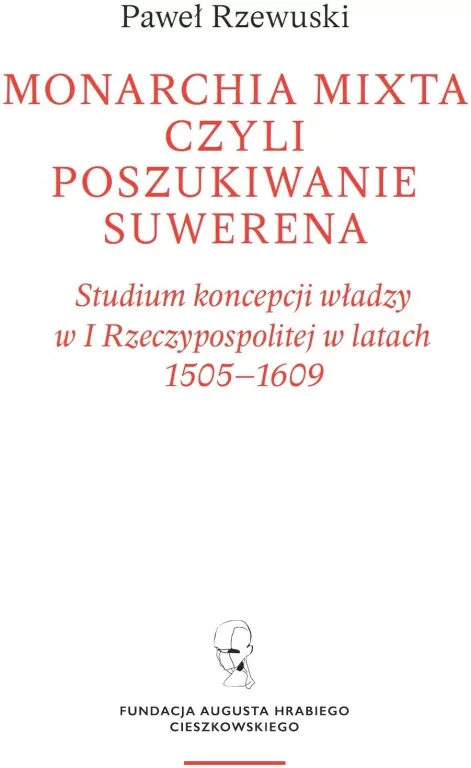 Paweł Rzewuski

MONARCHIA MIXTA CZYLI POSZUKIWANIE SUWERENA

Studium koncepcji władzy w I Rzeczypospolitej w latach 1505–1609

FUNDACJA AUGUSTA HRABIEGO CIESZKOWSKIEGO